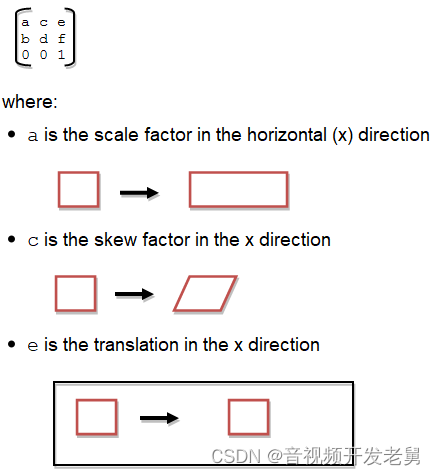 $\begin{bmatrix} a & c & e \\ b & d & f \\ 0 & 0 & 1 \end{bmatrix}$

where:

• a is the scale factor in the horizontal (x) direction

• c is the skew factor in the x direction

• e is the translation in the x direction

CSDN @音视频开发老舅